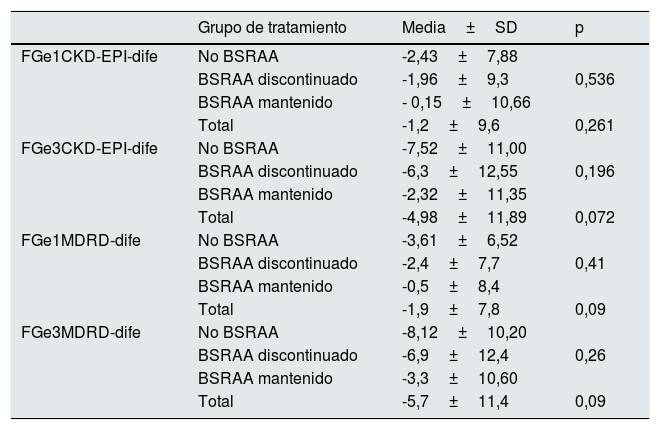 |  | Grupo de tratamiento | Media ± SD | p |
|---|---|---|---|
| FGe1CKD-EPI-dife | No BSRAA | -2,43 ± 7,88 |  |
|  | BSRAA discontinuado | -1,96 ± 9,3 | 0,536 |
|  | BSRAA mantenido | - 0,15 ± 10,66 |  |
|  | Total | -1,2 ± 9,6 | 0,261 |
| FGe3CKD-EPI-dife | No BSRAA | -7,52 ± 11,00 |  |
|  | BSRAA discontinuado | -6,3 ± 12,55 | 0,196 |
|  | BSRAA mantenido | -2,32 ± 11,35 |  |
|  | Total | -4,98 ± 11,89 | 0,072 |
| FGe1MDRD-dife | No BSRAA | -3,61 ± 6,52 |  |
|  | BSRAA discontinuado | -2,4 ± 7,7 | 0,41 |
|  | BSRAA mantenido | -0,5 ± 8,4 |  |
|  | Total | -1,9 ± 7,8 | 0,09 |
| FGe3MDRD-dife | No BSRAA | -8,12 ± 10,20 |  |
|  | BSRAA discontinuado | -6,9 ± 12,4 | 0,26 |
|  | BSRAA mantenido | -3,3 ± 10,60 |  |
|  | Total | -5,7 ± 11,4 | 0,09 |